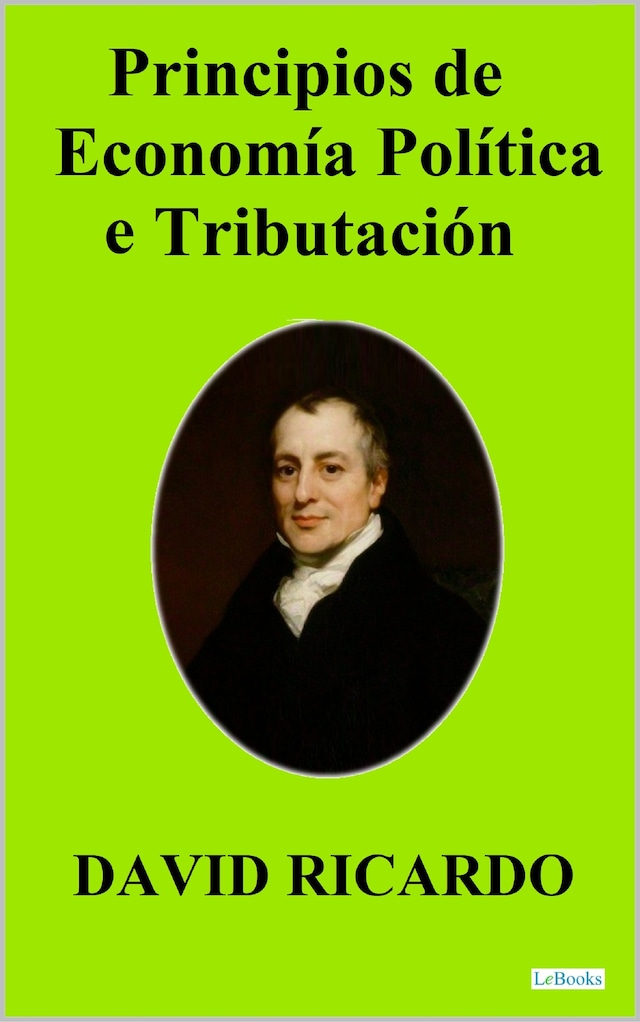 Principios de Economía Política e Tributación

DAVID RICARDO

LeBooks